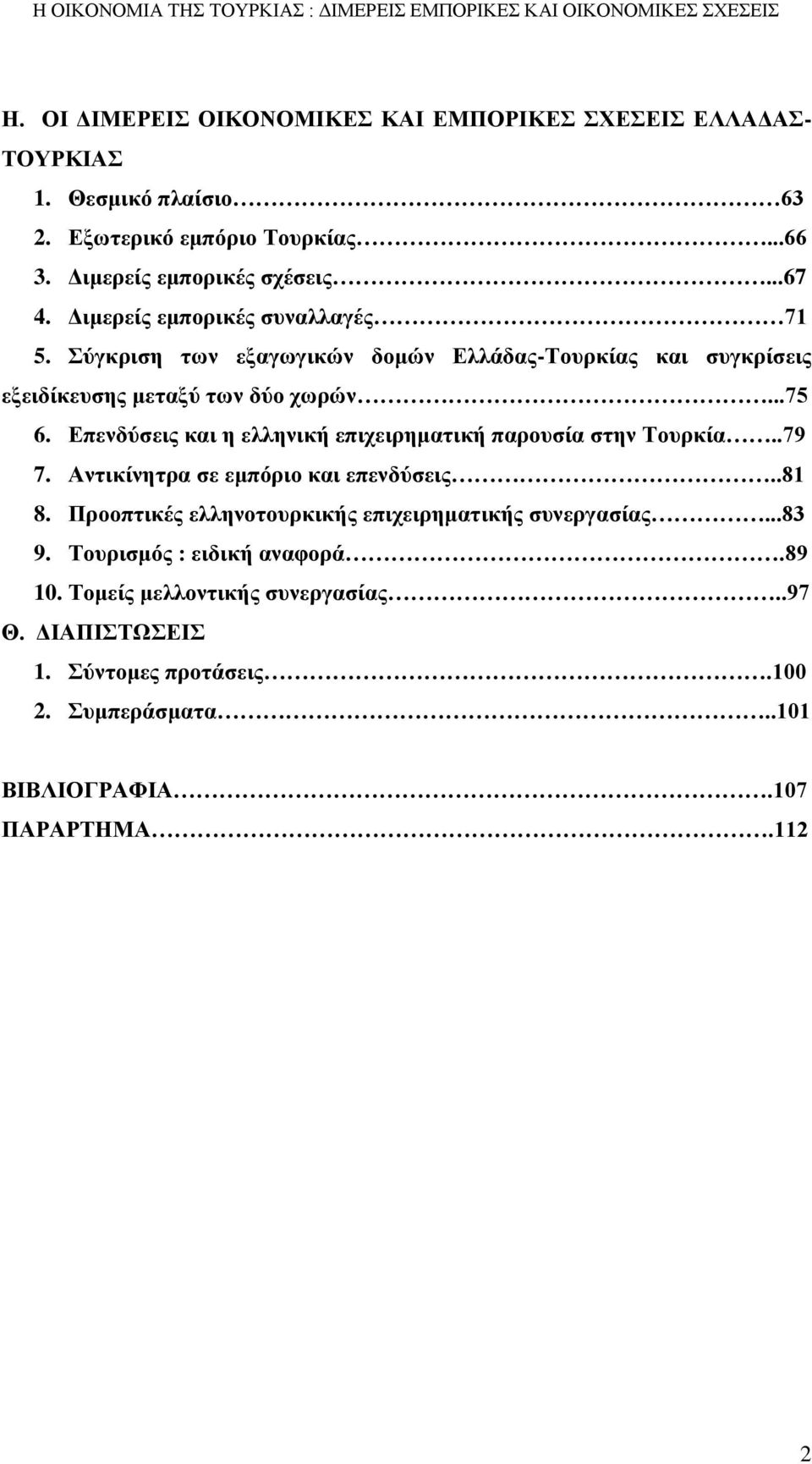 Η ΟΙΚΟΝΟΜΙΑ ΤΗΣ ΤΟΥΡΚΙΑΣ : ΔΙΜΕΡΕΙΣ ΕΜΠΟΡΙΚΕΣ ΚΑΙ ΟΙΚΟΝΟΜΙΚΕΣ ΣΧΕΣΕΙΣ

Η. ΟΙ ΔΙΜΕΡΕΙΣ ΟΙΚΟΝΟΜΙΚΕΣ ΚΑΙ ΕΜΠΟΡΙΚΕΣ ΣΧΕΣΕΙΣ ΕΛΛΑΔΑΣ-ΤΟΥΡΚΙΑΣ

1. Θεσμικό πλαίσιο 63
2. Εξωτερικό εμπόριο Τουρκίας...66
3. Διμερείς εμπορικές σχέσεις...67
4. Διμερείς εμπορικές συναλλαγές 71
5. Σύγκριση των εξαγωγικών δομών Ελλάδας-Τουρκίας και συγκρίσεις εξειδίκευσης μεταξύ των δύο χωρών...75
6. Επενδύσεις και η ελληνική επιχειρηματική παρουσία στην Τουρκία..79
7. Αντικίνητρα σε εμπόριο και επενδύσεις..81
8. Προοπτικές ελληνοτουρκικής επιχειρηματικής συνεργασίας...83
9. Τουρισμός : ειδική αναφορά.89
10. Τομείς μελλοντικής συνεργασίας..97

Θ. ΔΙΑΠΙΣΤΩΣΕΙΣ

1. Σύντομες προτάσεις.100
2. Συμπεράσματα..101

ΒΙΒΛΙΟΓΡΑΦΙΑ.107
ΠΑΡΑΡΤΗΜΑ.112

2